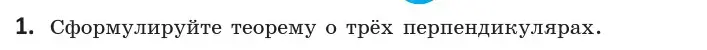 1. Сформулируйте теорему о трёх перпендикулярах.